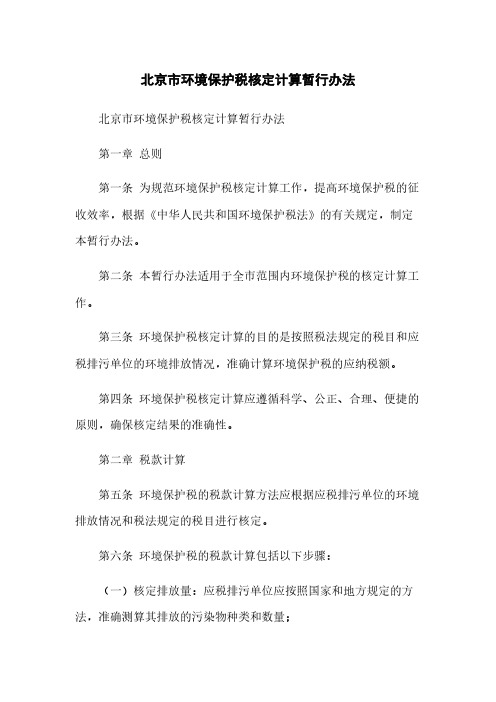 北京市环境保护税核定计算暂行办法

北京市环境保护税核定计算暂行办法

第一章 总则

第一条 为规范环境保护税核定计算工作，提高环境保护税的征收效率，根据《中华人民共和国环境保护税法》的有关规定，制定本暂行办法。

第二条 本暂行办法适用于全市范围内环境保护税的核定计算工作。

第三条 环境保护税核定计算的目的是按照税法规定的税目和应税排污单位的环境排放情况，准确计算环境保护税的应纳税额。

第四条 环境保护税核定计算应遵循科学、公正、合理、便捷的原则，确保核定结果的准确性。

第二章 税款计算

第五条 环境保护税的税款计算方法应根据应税排污单位的环境排放情况和税法规定的税目进行核定。

第六条 环境保护税的税款计算包括以下步骤：

（一）核定排放量：应税排污单位应按照国家和地方规定的方法，准确测算其排放的污染物种类和数量；